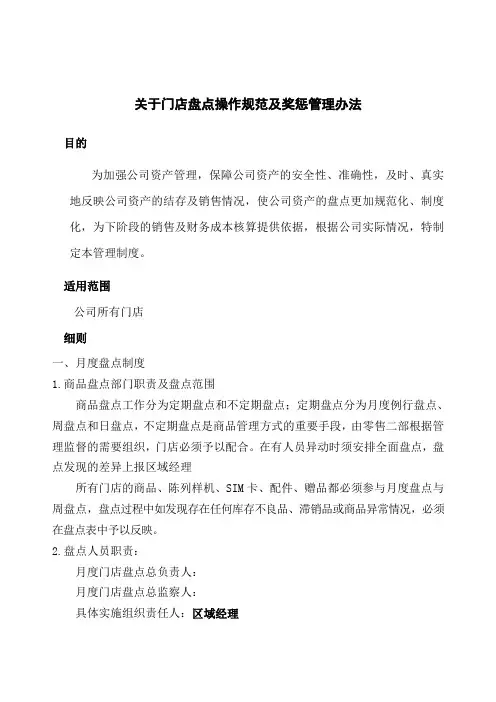 关于门店盘点操作规范及奖惩管理办法

目的

为加强公司资产管理，保障公司资产的安全性、准确性，及时、真实地反映公司资产的结存及销售情况，使公司资产的盘点更加规范化、制度化，为下阶段的销售及财务成本核算提供依据，根据公司实际情况，特制定本管理制度。

适用范围

公司所有门店

细则

一、月度盘点制度

1.商品盘点部门职责及盘点范围

商品盘点工作分为定期盘点和不定期盘点：定期盘点分为月度例行盘点、周盘点和日盘点，不定期盘点是商品管理方式的重要手段，由零售二部根据管理监督的需要组织，门店必须予以配合。在有人员异动时须安排全面盘点，盘点发现的差异上报区域经理

所有门店的商品、陈列样机、SIM卡、配件、赠品都必须参与月度盘点与周盘点，盘点过程中如发现存在任何库存不良品、滞销品或商品异常情况，必须在盘点表中予以反映。

2.盘点人员职责：

月度门店盘点总负责人：

月度门店盘点总监察人：

具体实施组织责任人：区域经理